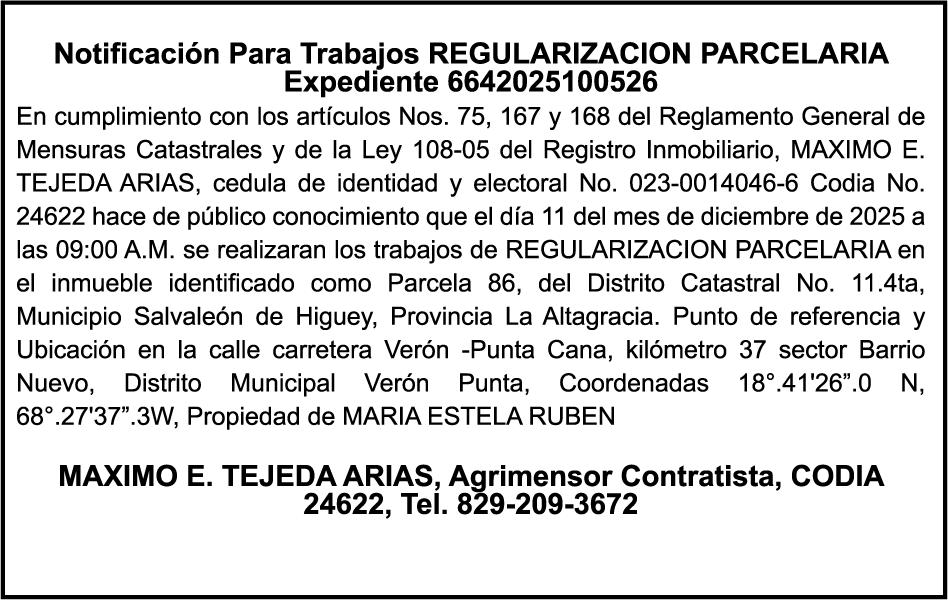 Notificación Para Trabajos REGULARIZACION PARCELARIA
Expediente 6642025100526

En cumplimiento con los artículos Nos. 75, 167 y 168 del Reglamento General de Mensuras Catastrales y de la Ley 108-05 del Registro Inmobiliario, MAXIMO E. TEJEDA ARIAS, cedula de identidad y electoral No. 023-0014046-6 Codia No. 24622 hace de público conocimiento que el día 11 del mes de diciembre de 2025 a las 09:00 A.M. se realizaran los trabajos de REGULARIZACION PARCELARIA en el inmueble identificado como Parcela 86, del Distrito Catastral No. 11.4ta, Municipio Salvaleón de Higuey, Provincia La Altagracia. Punto de referencia y Ubicación en la calle carretera Verón -Punta Cana, kilómetro 37 sector Barrio Nuevo, Distrito Municipal Verón Punta, Coordenadas 18°.41'26”.0 N, 68°.27'37”.3W, Propiedad de MARIA ESTELA RUBEN

MAXIMO E. TEJEDA ARIAS, Agrimensor Contratista, CODIA 24622, Tel. 829-209-3672